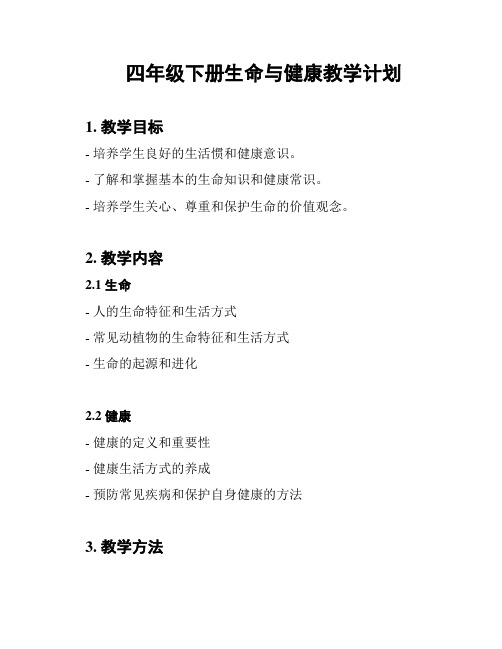 四年级下册生命与健康教学计划

1. 教学目标

- 培养学生良好的生活惯和健康意识。

- 了解和掌握基本的生命知识和健康常识。

- 培养学生关心、尊重和保护生命的价值观念。

2. 教学内容

2.1 生命

- 人的生命特征和生活方式

- 常见动植物的生命特征和生活方式

- 生命的起源和进化

2.2 健康

- 健康的定义和重要性

- 健康生活方式的养成

- 预防常见疾病和保护自身健康的方法

3. 教学方法